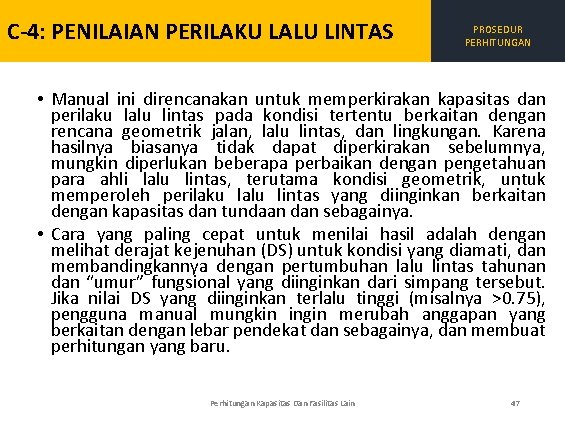 C-4: PENILAIAN PERILAKU LALU LINTAS

PROSEDUR PERHITUNGAN

• Manual ini direncanakan untuk memperkirakan kapasitas dan perilaku lalu lintas pada kondisi tertentu berkaitan dengan rencana geometrik jalan, lalu lintas, dan lingkungan. Karena hasilnya biasanya tidak dapat diperkirakan sebelumnya, mungkin diperlukan beberapa perbaikan dengan pengetahuan para ahli lalu lintas, terutama kondisi geometrik, untuk memperoleh perilaku lalu lintas yang diinginkan berkaitan dengan kapasitas dan tundaan dan sebagainya.

• Cara yang paling cepat untuk menilai hasil adalah dengan melihat derajat kejenuhan (DS) untuk kondisi yang diamati, dan membandingkannya dengan pertumbuhan lalu lintas tahunan dan “umur” fungsional yang diinginkan dari simpang tersebut. Jika nilai DS yang diinginkan terlalu tinggi (misalnya >0.75), pengguna manual mungkin ingin merubah anggapan yang berkaitan dengan lebar pendekat dan sebagainya, dan membuat perhitungan yang baru.

Perhitungan Kapasitas Dan Fasilitas Lain 47